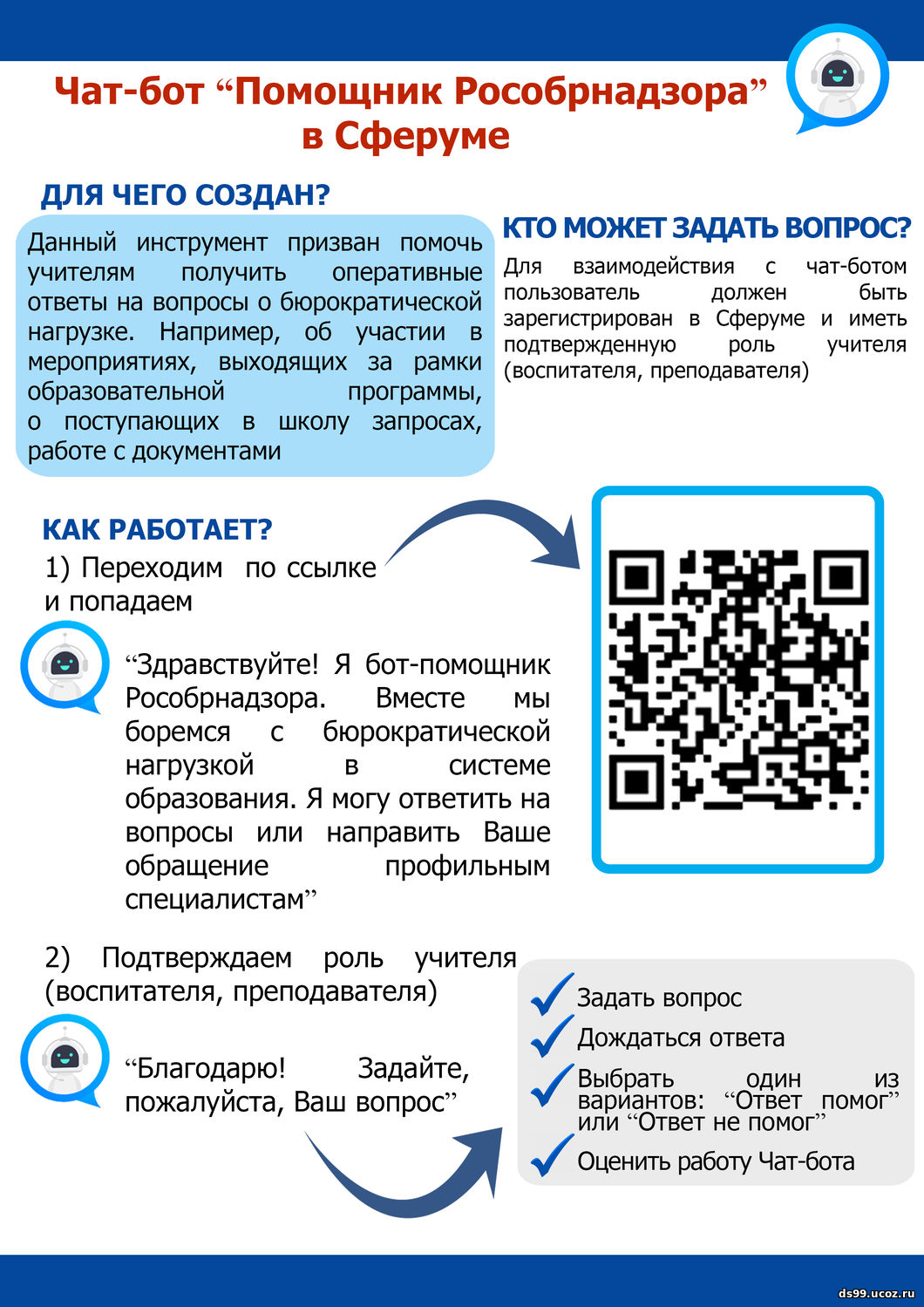 Чат-бот “Помощник Рособрнадзора” в Сферуме

ДЛЯ ЧЕГО СОЗДАН?

Данный инструмент призван помочь учителям получить оперативные ответы на вопросы о бюрократической нагрузке. Например, об участии в мероприятиях, выходящих за рамки образовательной программы, о поступающих в школу запросах, работе с документами

КТО МОЖЕТ ЗАДАТЬ ВОПРОС?

Для взаимодействия с чат-ботом пользователь должен быть зарегистрирован в Сферуме и иметь подтвержденную роль учителя (воспитателя, преподавателя)

КАК РАБОТАЕТ?

1) Переходим по ссылке и попадаем

“Здравствуйте! Я бот-помощник Рособрнадзора. Вместе мы боремся с бюрократической нагрузкой в системе образования. Я могу ответить на вопросы или направить Ваше обращение профильным специалистам”

2) Подтверждаем роль учителя (воспитателя, преподавателя)

“Благодарю! Задайте, пожалуйста, Ваш вопрос”

Задать вопрос
Дождаться ответа
Выбрать один из вариантов: “Ответ помог” или “Ответ не помог”
Оценить работу Чат-бота

ds99.ucoz.ru